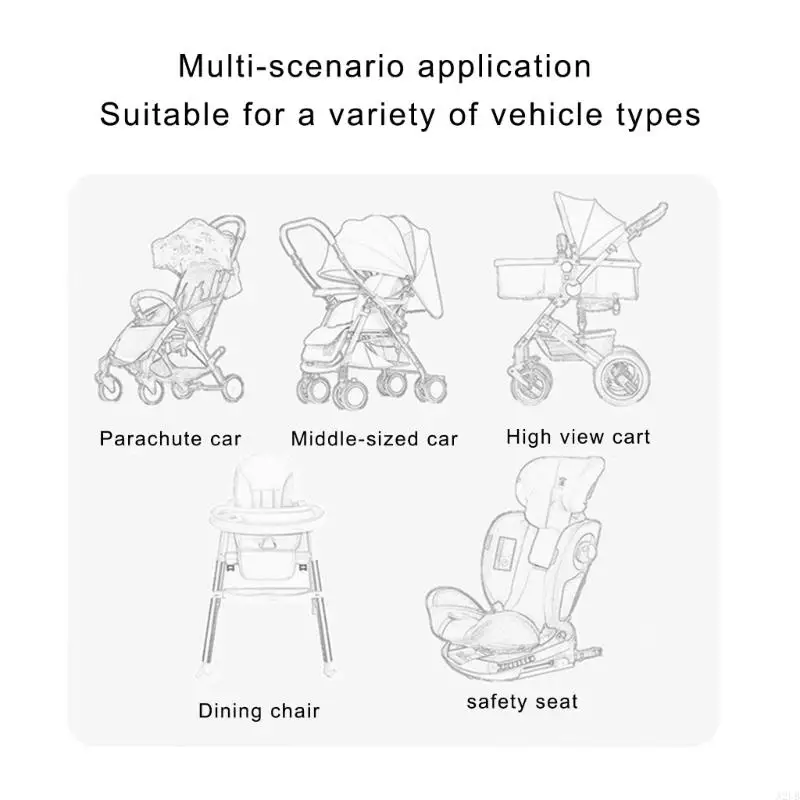 Multi-scenario application
Suitable for a variety of vehicle types

Parachute car
Middle-sized car
High view cart

Dining chair
safety seat